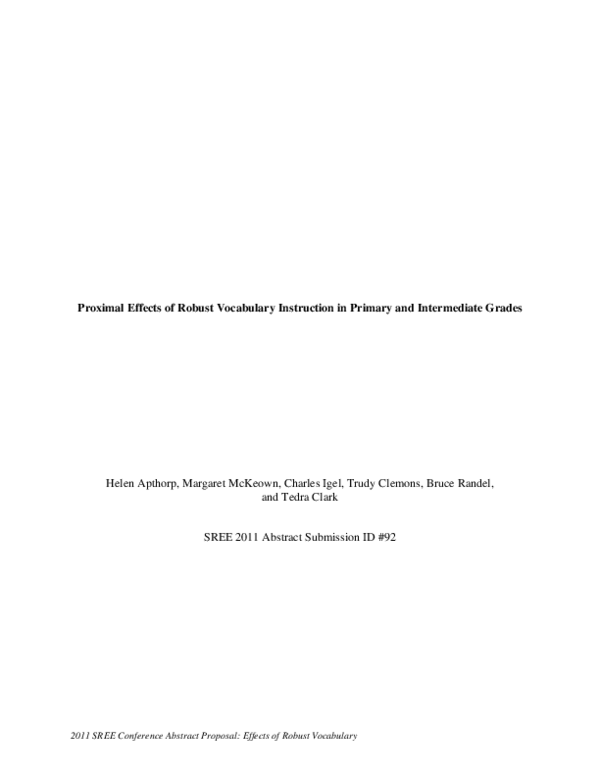 Proximal Effects of Robust Vocabulary Instruction in Primary and Intermediate Grades

Helen Apthorp, Margaret McKeown, Charles Igel, Trudy Clemons, Bruce Randel, and Tedra Clark

SREE 2011 Abstract Submission ID #92

2011 SREE Conference Abstract Proposal: Effects of Robust Vocabulary